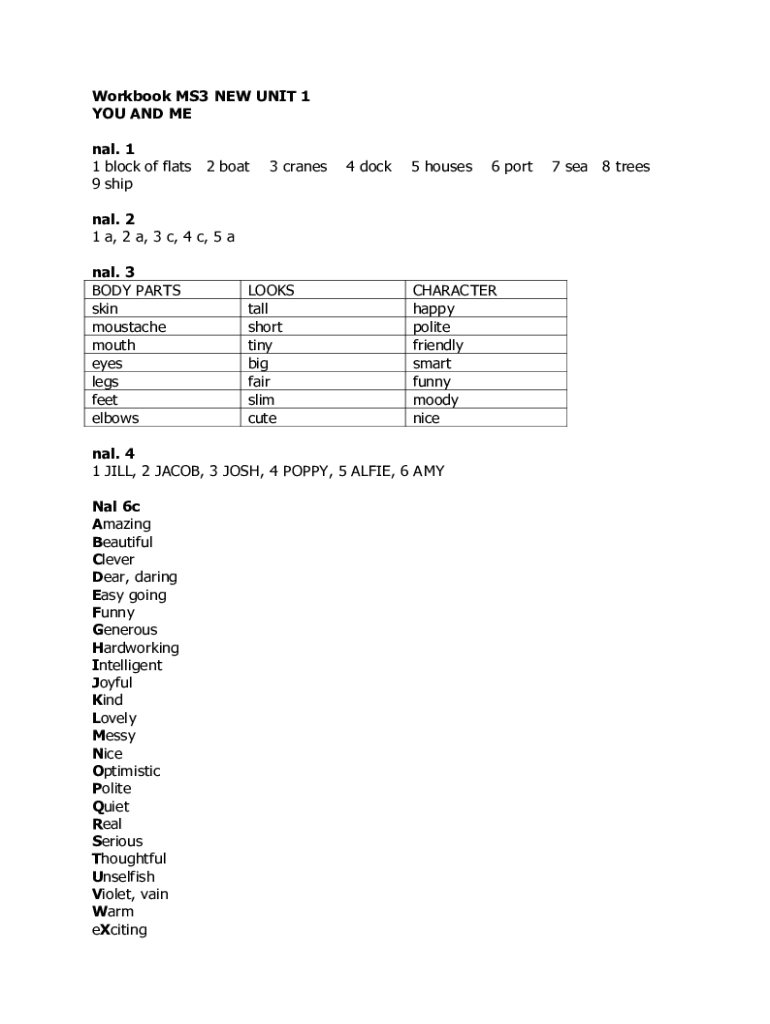 Workbook MS3 NEW UNIT 1
YOU AND ME

nal. 1
1 block of flats 2 boat 3 cranes 4 dock 5 houses 6 port 7 sea 8 trees 9 ship

nal. 2
1 a, 2 a, 3 c, 4 c, 5 a

nal. 3

| BODY PARTS | LOOKS | CHARACTER |
|---|---|---|
| skin | tall | happy |
| moustache | short | polite |
| mouth | tiny | friendly |
| eyes | big | smart |
| legs | fair | funny |
| feet | slim | moody |
| elbows | cute | nice |

nal. 4
1 JILL, 2 JACOB, 3 JOSH, 4 POPPY, 5 ALFIE, 6 AMY

Nal 6c
Amazing
Beautiful
Clever
Dear, daring
Easy going
Funny
Generous
Hardworking
Intelligent
Joyful
Kind
Lovely
Messy
Nice
Optimistic
Polite
Quiet
Real
Serious
Thoughtful
Unselfish
Violet, vain
Warm
eXciting